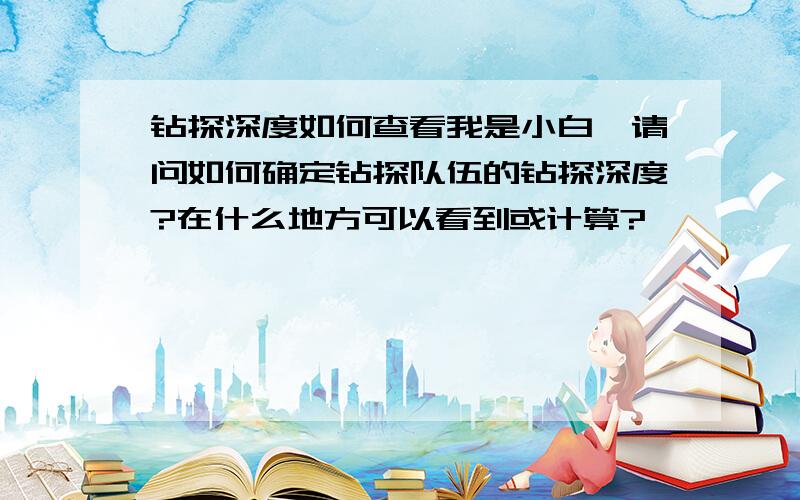 钻探深度如何查看我是小白,请问如何确定钻探队伍的钻探深度?在什么地方可以看到或计算?